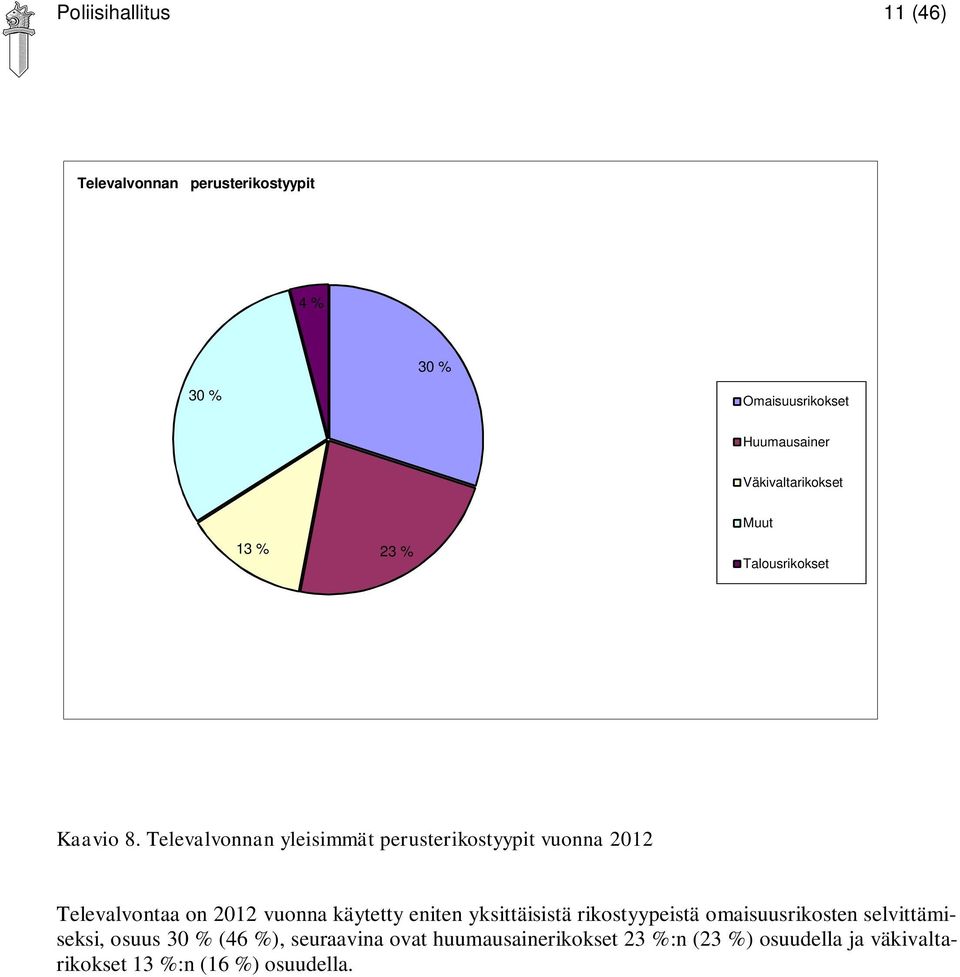 Poliisihallitus

11 (46)

Televalvonnan perusterikostyypit

4 %

30 %

30 %

13 %

23 %

Omaisuusrikokset
Huumausainer
Väkivaltarikokset
Muut
Talousrikokset

Kaavio 8. Televalvonnan yleisimmät perusterikostyypit vuonna 2012

Televalvontaa on 2012 vuonna käytetty eniten yksittäisistä rikostyypeistä omaisuusrikosten selvittämiseksi, osuus 30 % (46 %), seuraavina ovat huumausainerikokset 23 %:n (23 %) osuudella ja väkivaltarikokset 13 %:n (16 %) osuudella.